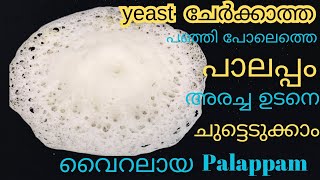 yeast ചേർക്കാത്ത
പഞ്ഞി പോലെത്തെ
പാലപ്പം
അരച്ച ഉടനെ
ചുട്ടെടുക്കാം
വൈറലായ Palappam